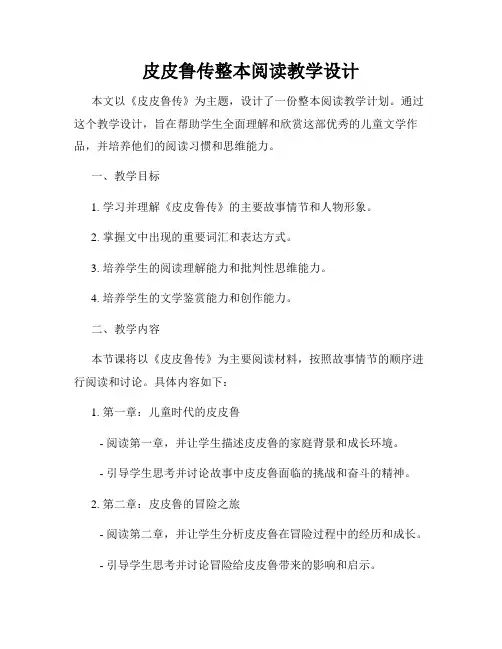 皮皮鲁传整本阅读教学设计

本文以《皮皮鲁传》为主题，设计了一份整本阅读教学计划。通过这个教学设计，旨在帮助学生全面理解和欣赏这部优秀的儿童文学作品，并培养他们的阅读习惯和思维能力。

一、教学目标

1. 学习并理解《皮皮鲁传》的主要故事情节和人物形象。

2. 掌握文中出现的重要词汇和表达方式。

3. 培养学生的阅读理解能力和批判性思维能力。

4. 培养学生的文学鉴赏能力和创作能力。

二、教学内容

本节课将以《皮皮鲁传》为主要阅读材料，按照故事情节的顺序进行阅读和讨论。具体内容如下：

1. 第一章：儿童时代的皮皮鲁

- 阅读第一章，并让学生描述皮皮鲁的家庭背景和成长环境。

- 引导学生思考并讨论故事中皮皮鲁面临的挑战和奋斗的精神。

2. 第二章：皮皮鲁的冒险之旅

- 阅读第二章，并让学生分析皮皮鲁在冒险过程中的经历和成长。

- 引导学生思考并讨论冒险给皮皮鲁带来的影响和启示。